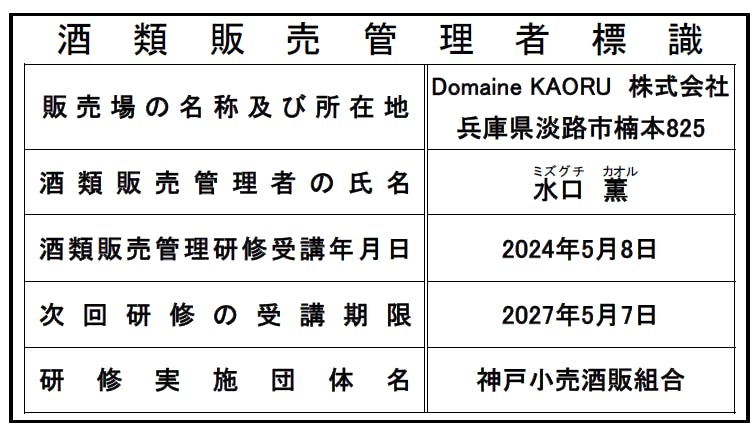 酒類販売管理者標識

| 販売場の名称及び所在地 | Domaine KAORU 株式会社 兵庫県淡路市楠本825 |
|---|---|
| 酒類販売管理者の氏名 | ミズグチ カオル 水口 薫 |
| 酒類販売管理研修受講年月日 | 2024年5月8日 |
| 次回研修の受講期限 | 2027年5月7日 |
| 研修実施団体名 | 神戸小売酒販組合 |